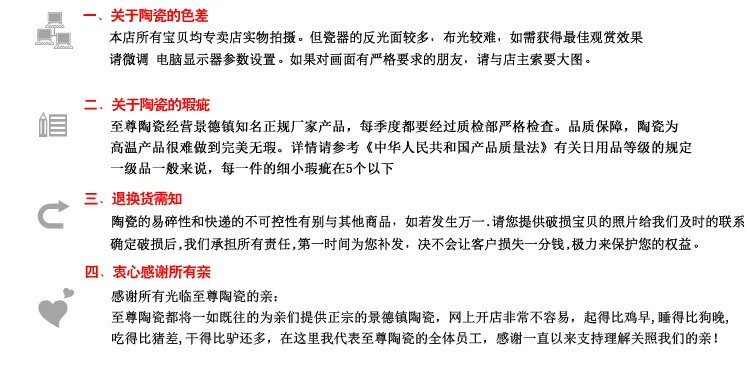 一、关于陶瓷的色差

本店所有宝贝均专卖店实物拍摄。但瓷器的反光面较多，布光较难，如需获得最佳观赏效果请微调 电脑显示器参数设置。如果对画面有严格要求的朋友，请与店主索要大图。

二、关于陶瓷的瑕疵

至尊陶瓷经营景德镇知名正规厂家产品，每季度都要经过质检部严格检查。品质保障，陶瓷为高温产品很难做到完美无瑕。详情请参考《中华人民共和国产品质量法》有关日用品等级的规定一级品一般来说，每一件的细小瑕疵在5个以下

三、退换货需知

陶瓷的易碎性和快递的不可控性有别与其他商品，如若发生万一.请您提供破损宝贝的照片给我们及时的联系确定破损后，我们承担所有责任，第一时间为您补发，决不会让客户损失一分钱，极力来保护您的权益。

四、衷心感谢所有亲

感谢所有光临至尊陶瓷的亲：
至尊陶瓷都将一如既往的为亲们提供正宗的景德镇陶瓷，网上开店非常不容易，起得比鸡早，睡得比狗晚，吃得比猪差，干得比驴还多，在这里我代表至尊陶瓷的全体员工，感谢一直以来支持理解关照我们的亲！